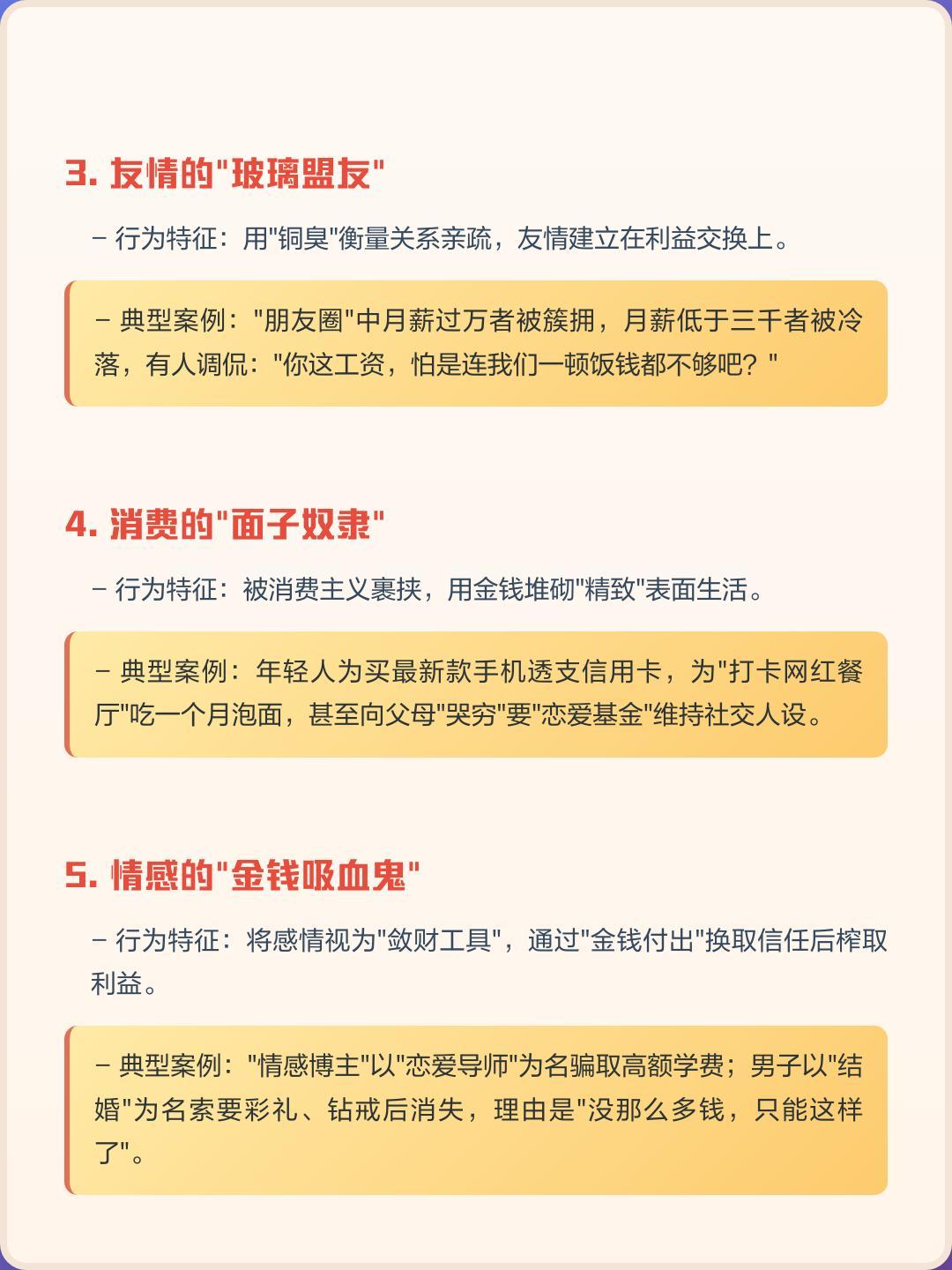 3.友情的“玻璃盟友”

- 行为特征：用“铜臭”衡量关系亲疏，友情建立在利益交换上。

- 典型案例：“朋友圈”中月薪过万者被簇拥，月薪低于三千者被冷落，有人调侃：“你这工资，怕是连我们一顿饭钱都不够吧？”

4.消费的“面子奴隶”

- 行为特征：被消费主义裹挟，用金钱堆砌“精致”表面生活。

- 典型案例：年轻人为买最新款手机透支信用卡，为“打卡网红餐厅”吃一个月泡面，甚至向父母“哭穷”要“恋爱基金”维持社交人设。

5.情感的“金钱吸血鬼”

- 行为特征：将感情视为“敛财工具”，通过“金钱付出”换取信任后榨取利益。

- 典型案例：“情感博主”以“恋爱导师”为名骗取高额学费；男子以“结婚”为名索要彩礼、钻戒后消失，理由是“没那么多钱，只能这样了”。